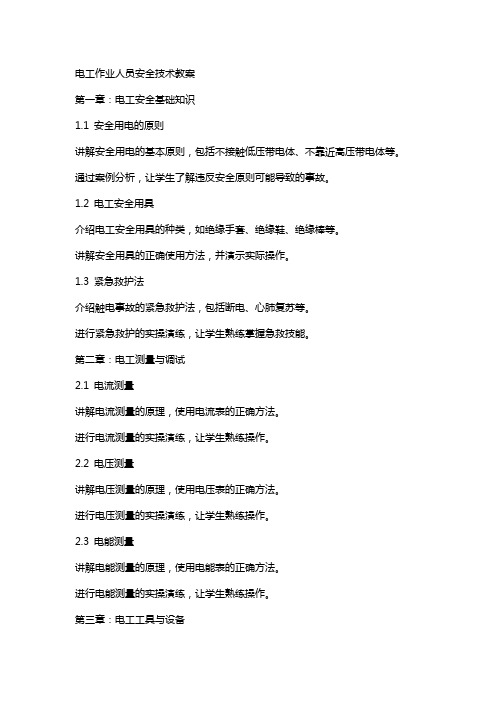 电工作业人员安全技术教案

第一章：电工安全基础知识

1.1 安全用电的原则

讲解安全用电的基本原则，包括不接触低压带电体、不靠近高压带电体等。

通过案例分析，让学生了解违反安全原则可能导致的事故。

1.2 电工安全用具

介绍电工安全用具的种类，如绝缘手套、绝缘鞋、绝缘棒等。

讲解安全用具的正确使用方法，并演示实际操作。

1.3 紧急救护法

介绍触电事故的紧急救护法，包括断电、心肺复苏等。

进行紧急救护的实操演练，让学生熟练掌握急救技能。

第二章：电工测量与调试

2.1 电流测量

讲解电流测量的原理，使用电流表的正确方法。

进行电流测量的实操演练，让学生熟练操作。

2.2 电压测量

讲解电压测量的原理，使用电压表的正确方法。

进行电压测量的实操演练，让学生熟练操作。

2.3 电能测量

讲解电能测量的原理，使用电能表的正确方法。

进行电能测量的实操演练，让学生熟练操作。

第三章：电工工具与设备